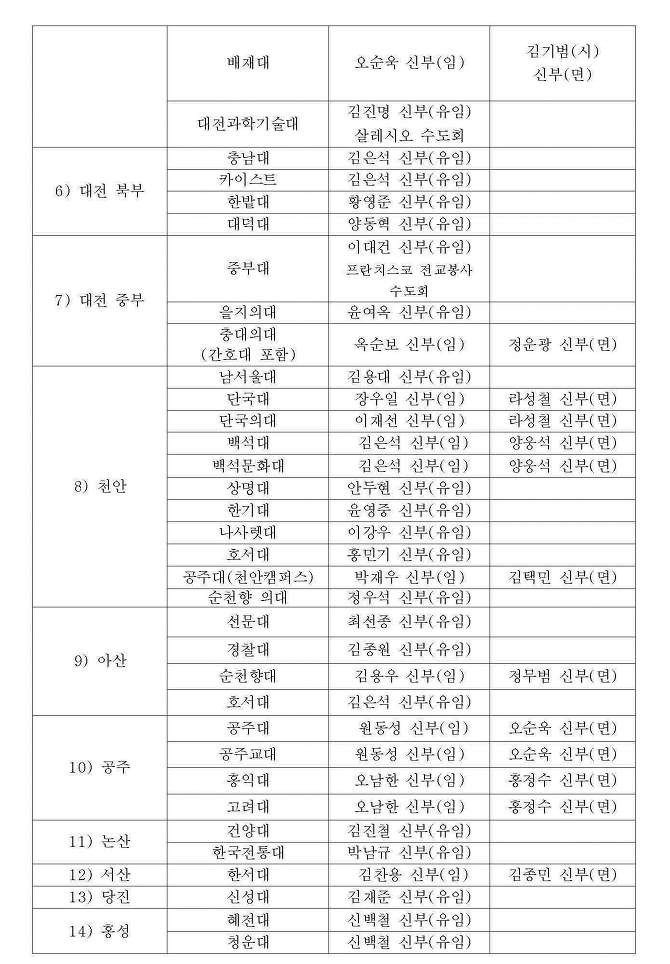 | | 배재대 | 오순욱 신부(임) | 김기범(시) 신부(면) |
|---|---|---|---|
| | 대전과학기술대 | 김진명 신부(유임) 살레시오 수도회 | |
| 6) 대전 북부 | 충남대 | 김은석 신부(유임) | |
| | 카이스트 | 김은석 신부(유임) | |
| | 한밭대 | 황영준 신부(유임) | |
| | 대덕대 | 양동혁 신부(유임) | |
| 7) 대전 중부 | 중부대 | 이대건 신부(유임) 프란치스코 전교봉사 수도회 | |
| | 을지의대 | 윤여욱 신부(유임) | |
| | 충대의대 (간호대 포함) | 옥순보 신부(임) | 정운광 신부(면) |
| 8) 천안 | 남서울대 | 김용대 신부(유임) | |
| | 단국대 | 장우일 신부(임) | 라성철 신부(면) |
| | 단국의대 | 이재선 신부(임) | 라성철 신부(면) |
| | 백석대 | 김은석 신부(임) | 양웅석 신부(면) |
| | 백석문화대 | 김은석 신부(임) | 양웅석 신부(면) |
| | 상명대 | 안두현 신부(유임) | |
| | 한기대 | 윤영중 신부(유임) | |
| | 나사렛대 | 이강우 신부(유임) | |
| | 호서대 | 홍민기 신부(유임) | |
| | 공주대(천안캠퍼스) | 박재우 신부(임) | 김택민 신부(면) |
| | 순천향 의대 | 정우석 신부(유임) | |
| 9) 아산 | 선문대 | 최선종 신부(유임) | |
| | 경찰대 | 김종원 신부(유임) | |
| | 순천향대 | 김용우 신부(임) | 정무범 신부(면) |
| | 호서대 | 김은석 신부(유임) | |
| 10) 공주 | 공주대 | 원동성 신부(임) | 오순욱 신부(면) |
| | 공주교대 | 원동성 신부(임) | 오순욱 신부(면) |
| | 홍익대 | 오남한 신부(임) | 홍정수 신부(면) |
| | 고려대 | 오남한 신부(임) | 홍정수 신부(면) |
| 11) 논산 | 건양대 | 김진철 신부(유임) | |
| | 한국전통대 | 박남규 신부(유임) | |
| 12) 서산 | 한서대 | 김찬용 신부(임) | 김종민 신부(면) |
| 13) 당진 | 신성대 | 김재준 신부(유임) | |
| 14) 홍성 | 혜전대 | 신백철 신부(유임) | |
| | 청운대 | 신백철 신부(유임) | |